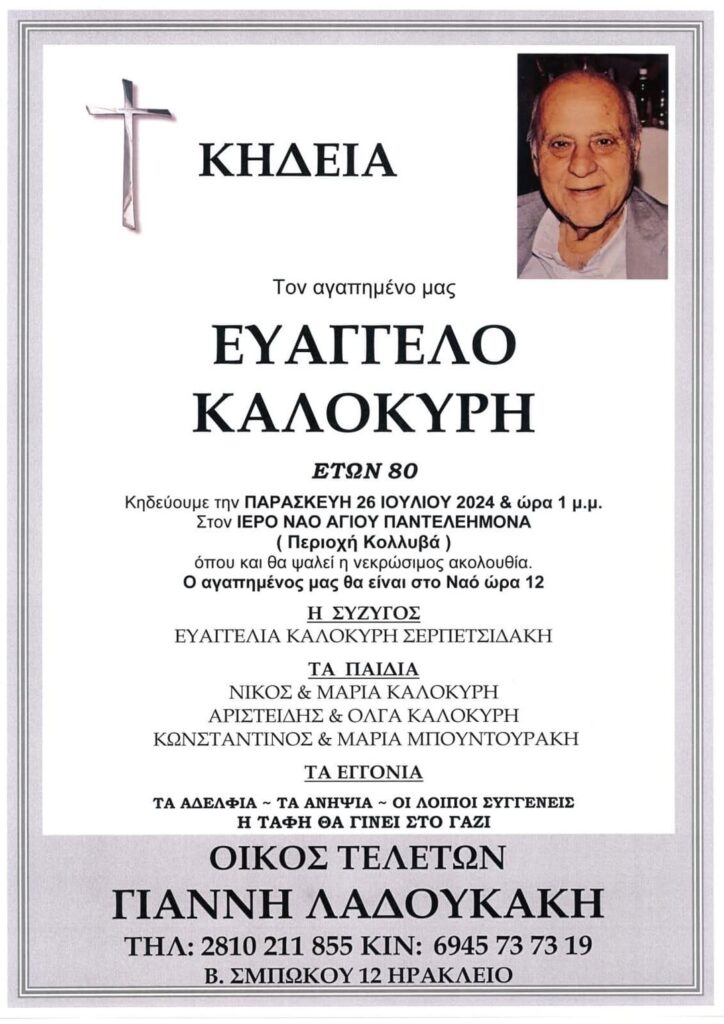 ΚΗΔΕΙΑ

Τον αγαπημένο μας

ΕΥΑΓΓΕΛΟ
ΚΑΛΟΚΥΡΗ

ΕΤΩΝ 80

Κηδεύουμε την ΠΑΡΑΣΚΕΥΗ 26 ΙΟΥΛΙΟΥ 2024 & ώρα 1 μ.μ.
Στον ΙΕΡΟ ΝΑΟ ΑΓΙΟΥ ΠΑΝΤΕΛΕΗΜΟΝΑ
( Περιοχή Κολλυβά )
όπου και θα ψαλεί η νεκρώσιμος ακολουθία.
Ο αγαπημένος μας θα είναι στο Ναό ώρα 12

Η ΣΥΖΥΓΟΣ
ΕΥΑΓΓΕΛΙΑ ΚΑΛΟΚΥΡΗ ΣΕΡΠΕΤΣΙΔΑΚΗ

ΤΑ ΠΑΙΔΙΑ
ΝΙΚΟΣ & ΜΑΡΙΑ ΚΑΛΟΚΥΡΗ
ΑΡΙΣΤΕΙΔΗΣ & ΟΛΓΑ ΚΑΛΟΚΥΡΗ
ΚΩΝΣΤΑΝΤΙΝΟΣ & ΜΑΡΙΑ ΜΠΟΥΝΤΟΥΡΑΚΗ

ΤΑ ΕΓΓΟΝΙΑ

ΤΑ ΑΔΕΛΦΙΑ ~ ΤΑ ΑΝΗΨΙΑ ~ ΟΙ ΛΟΙΠΟΙ ΣΥΓΓΕΝΕΙΣ
Η ΤΑΦΗ ΘΑ ΓΙΝΕΙ ΣΤΟ ΓΑΖΙ

ΟΙΚΟΣ ΤΕΛΕΤΩΝ
ΓΙΑΝΝΗ ΛΑΔΟΥΚΑΚΗ
ΤΗΛ: 2810 211 855 ΚΙΝ: 6945 73 73 19
Β. ΣΜΠΩΚΟΥ 12 ΗΡΑΚΛΕΙΟ